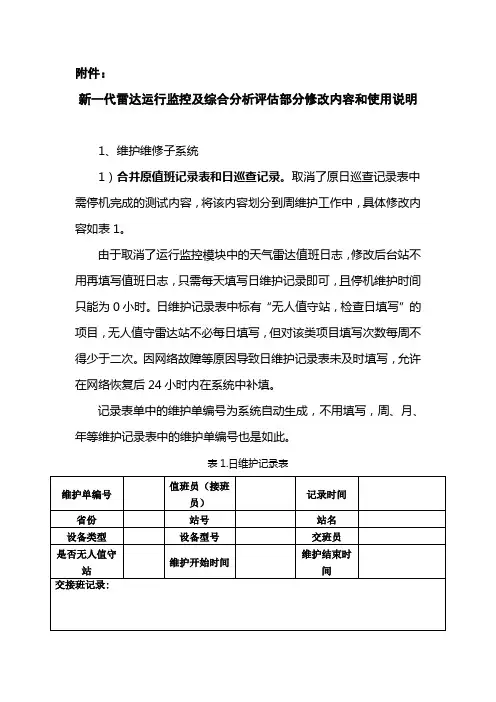 附件：

新一代雷达运行监控及综合分析评估部分修改内容和使用说明

1、维护维修子系统

1）合并原值班记录表和日巡查记录。取消了原日巡查记录表中需停机完成的测试内容，将该内容划分到周维护工作中，具体修改内容如表 1。

由于取消了运行监控模块中的天气雷达值班日志，修改后台站不用再填写值班日志，只需每天填写日维护记录即可，且停机维护时间只能为 0 小时。日维护记录表中标有“无人值守站，检查日填写”的项目，无人值守雷达站不必每日填写，但对该类项目填写次数每周不得少于二次。因网络故障等原因导致日维护记录表未及时填写，允许在网络恢复后 24 小时内在系统中补填。

记录表单中的维护单编号为系统自动生成，不用填写，周、月、年等维护记录表中的维护单编号也是如此。

表 1.日维护记录表

| 维护单编号 | | 值班员（接班员） | | 记录时间 | |
|---|---|---|---|---|---|
| 省份 | | 站号 | | 站名 | |
| 设备类型 | | 设备型号 | | 交班员 | |
| 是否无人值守站 | | 维护开始时间 | | 维护结束时间 | |
| 交接班记录： | | | | | |